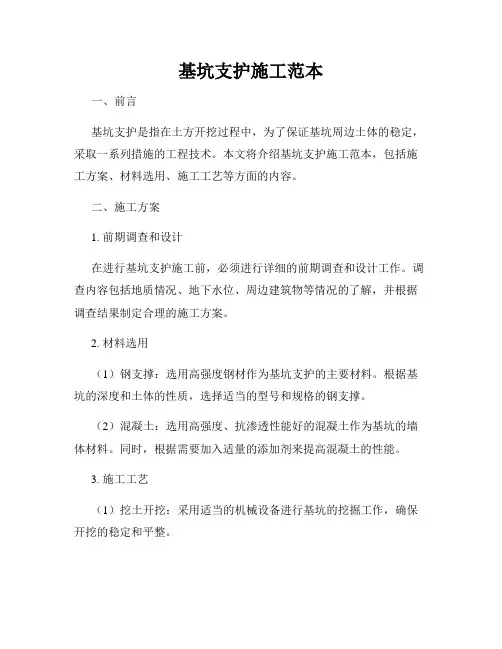 基坑支护施工范本

一、前言

基坑支护是指在土方开挖过程中，为了保证基坑周边土体的稳定，采取一系列措施的工程技术。本文将介绍基坑支护施工范本，包括施工方案、材料选用、施工工艺等方面的内容。

二、施工方案

1. 前期调查和设计

在进行基坑支护施工前，必须进行详细的前期调查和设计工作。调查内容包括地质情况、地下水位、周边建筑物等情况的了解，并根据调查结果制定合理的施工方案。

2. 材料选用

（1）钢支撑：选用高强度钢材作为基坑支护的主要材料。根据基坑的深度和土体的性质，选择适当的型号和规格的钢支撑。

（2）混凝土：选用高强度、抗渗透性能好的混凝土作为基坑的墙体材料。同时，根据需要加入适量的添加剂来提高混凝土的性能。

3. 施工工艺

（1）挖土开挖：采用适当的机械设备进行基坑的挖掘工作，确保开挖的稳定和平整。